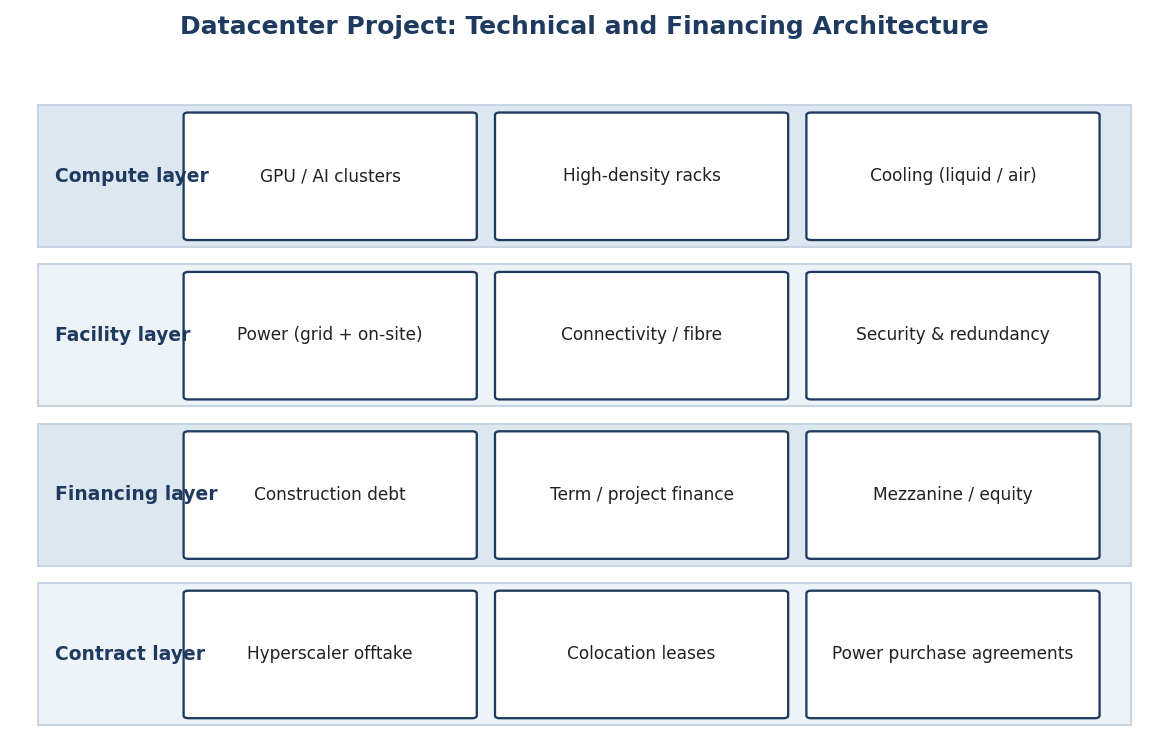 Datacenter Project: Technical and Financing Architecture

Compute layer
GPU / AI clusters
High-density racks
Cooling (liquid / air)

Facility layer
Power (grid + on-site)
Connectivity / fibre
Security & redundancy

Financing layer
Construction debt
Term / project finance
Mezzanine / equity

Contract layer
Hyperscaler offtake
Colocation leases
Power purchase agreements